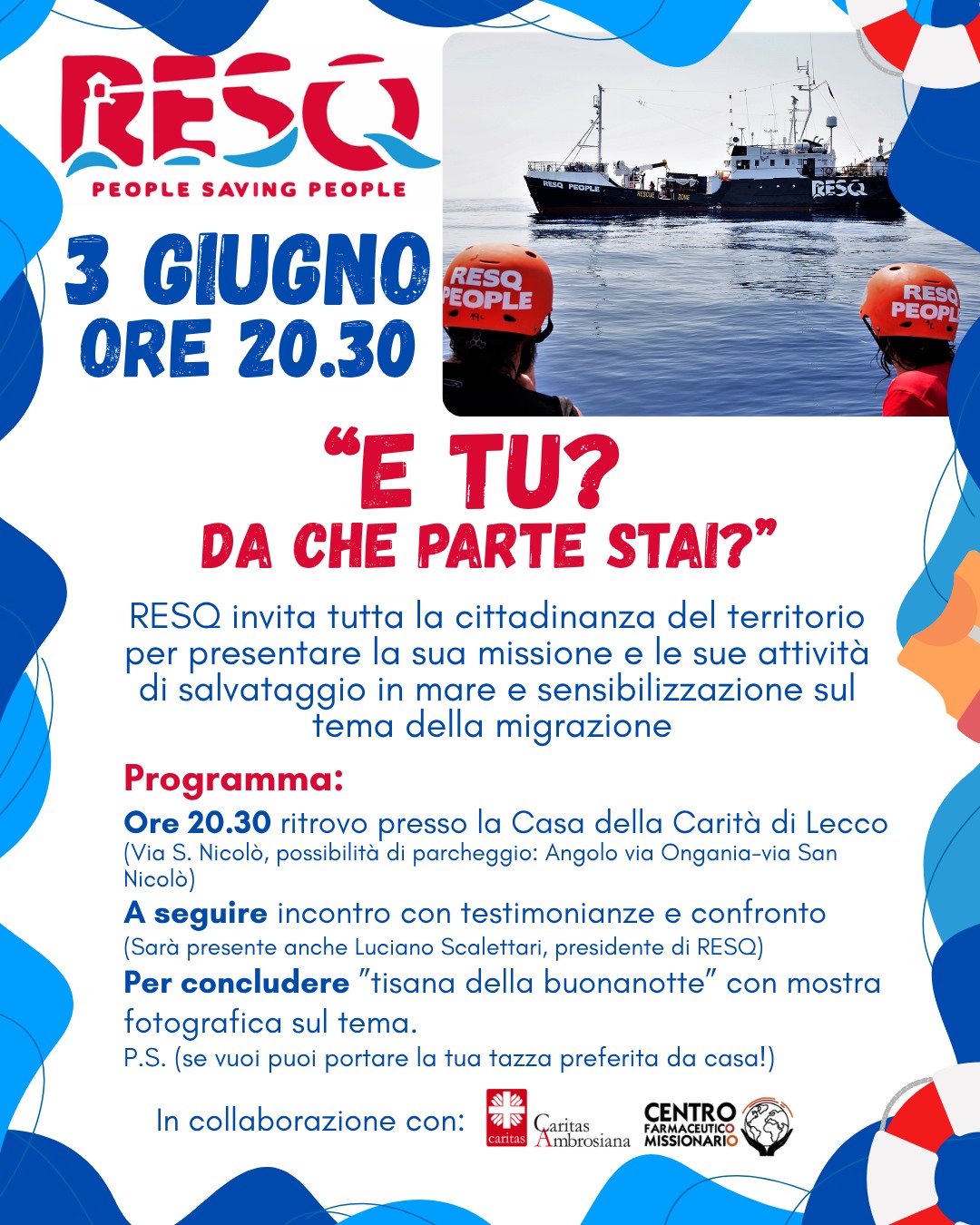 RESQ
PEOPLE SAVING PEOPLE

3 GIUGNO
ORE 20.30

RESQ PEOPLE
RESCUE ZONE
RESQ

RESQ PEOPLE
RESQ PEOPL

"E TU?
DA CHE PARTE STAI?"

RESQ invita tutta la cittadinanza del territorio per presentare la sua missione e le sue attività di salvataggio in mare e sensibilizzazione sul tema della migrazione

Programma:
Ore 20.30 ritrovo presso la Casa della Carità di Lecco (Via S. Nicolò, possibilità di parcheggio: Angolo via Ongania-via San Nicolò)
A seguire incontro con testimonianze e confronto (Sarà presente anche Luciano Scalettari, presidente di RESQ)
Per concludere "tisana della buonanotte" con mostra fotografica sul tema.
P.S. (se vuoi puoi portare la tua tazza preferita da casa!)

In collaborazione con: caritas Caritas Ambrosiana CENTRO FARMACEUTICO MISSIONARIO